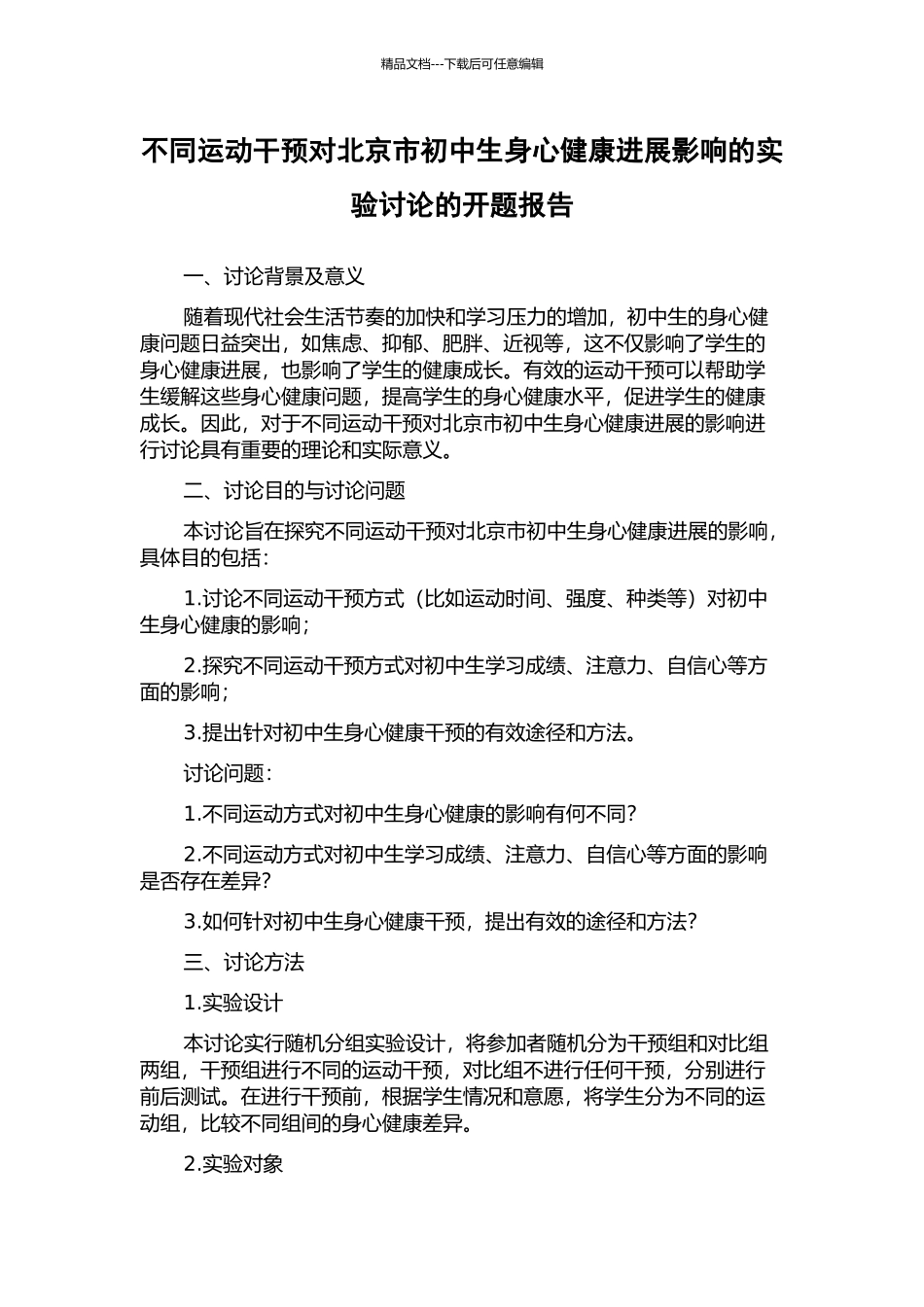 精品文档---下载后可任意编辑

不同运动干预对北京市初中生身心健康进展影响的实验讨论的开题报告

一、讨论背景及意义

随着现代社会生活节奏的加快和学习压力的增加，初中生的身心健康问题日益突出，如焦虑、抑郁、肥胖、近视等，这不仅影响了学生的身心健康进展，也影响了学生的健康成长。有效的运动干预可以帮助学生缓解这些身心健康问题，提高学生的身心健康水平，促进学生的健康成长。因此，对于不同运动干预对北京市初中生身心健康进展的影响进行讨论具有重要的理论和实际意义。

二、讨论目的与讨论问题

本讨论旨在探究不同运动干预对北京市初中生身心健康进展的影响，具体目的包括：

1.讨论不同运动干预方式（比如运动时间、强度、种类等）对初中生身心健康的影响；

2.探究不同运动干预方式对初中生学习成绩、注意力、自信心等方面的影响；

3.提出针对初中生身心健康干预的有效途径和方法。

讨论问题：

1.不同运动方式对初中生身心健康的影响有何不同？

2.不同运动方式对初中生学习成绩、注意力、自信心等方面的影响是否存在差异？

3.如何针对初中生身心健康干预，提出有效的途径和方法？

三、讨论方法

1.实验设计

本讨论实行随机分组实验设计，将参加者随机分为干预组和对比组两组，干预组进行不同的运动干预，对比组不进行任何干预，分别进行前后测试。在进行干预前，根据学生情况和意愿，将学生分为不同的运动组，比较不同组间的身心健康差异。

2.实验对象